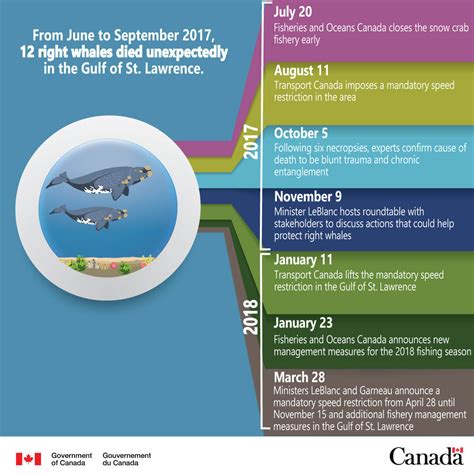 From June to September 2017, 12 right whales died unexpectedly in the Gulf of St. Lawrence.

2017

July 20
Fisheries and Oceans Canada closes the snow crab fishery early

August 11
Transport Canada imposes a mandatory speed restriction in the area

October 5
Following six necropsies, experts confirm cause of death to be blunt trauma and chronic entanglement

November 9
Minister LeBlanc hosts roundtable with stakeholders to discuss actions that could help protect right whales

2018

January 11
Transport Canada lifts the mandatory speed restriction in the Gulf of St. Lawrence

January 23
Fisheries and Oceans Canada announces new management measures for the 2018 fishing season

March 28
Ministers LeBlanc and Garneau announce a mandatory speed restriction from April 28 until November 15 and additional fishery management measures in the Gulf of St. Lawrence

Government of Canada Gouvernement du Canada

Canada